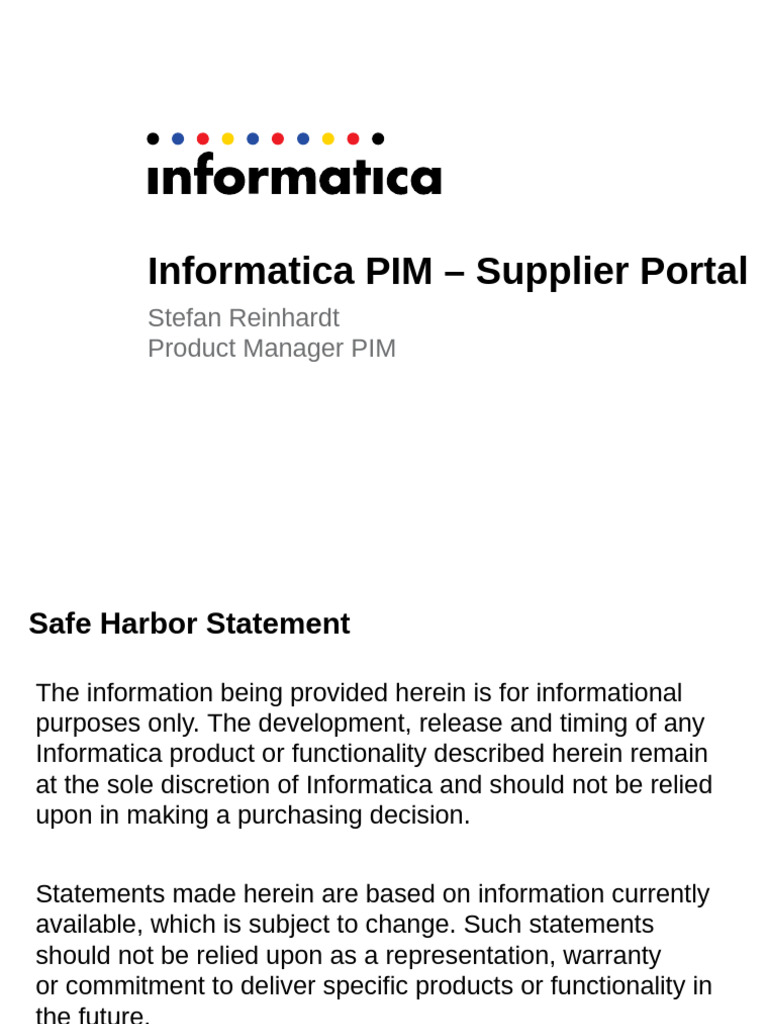 informatica

Informatica PIM – Supplier Portal

Stefan Reinhardt
Product Manager PIM

Safe Harbor Statement

The information being provided herein is for informational purposes only. The development, release and timing of any Informatica product or functionality described herein remain at the sole discretion of Informatica and should not be relied upon in making a purchasing decision.

Statements made herein are based on information currently available, which is subject to change. Such statements should not be relied upon as a representation, warranty or commitment to deliver specific products or functionality in the future.